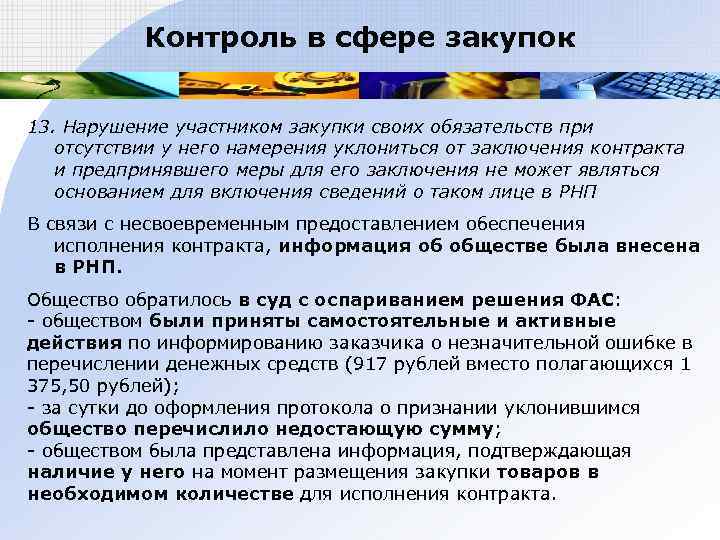 Контроль в сфере закупок

13. Нарушение участником закупки своих обязательств при отсутствии у него намерения уклониться от заключения контракта и предпринявшего меры для его заключения не может являться основанием для включения сведений о таком лице в РНП

В связи с несвоевременным предоставлением обеспечения исполнения контракта, информация об обществе была внесена в РНП.

Общество обратилось в суд с оспариванием решения ФАС:
- обществом были приняты самостоятельные и активные действия по информированию заказчика о незначительной ошибке в перечислении денежных средств (917 рублей вместо полагающихся 1 375,50 рублей);
- за сутки до оформления протокола о признании уклонившимся общество перечислило недостающую сумму;
- обществом была представлена информация, подтверждающая наличие у него на момент размещения закупки товаров в необходимом количестве для исполнения контракта.